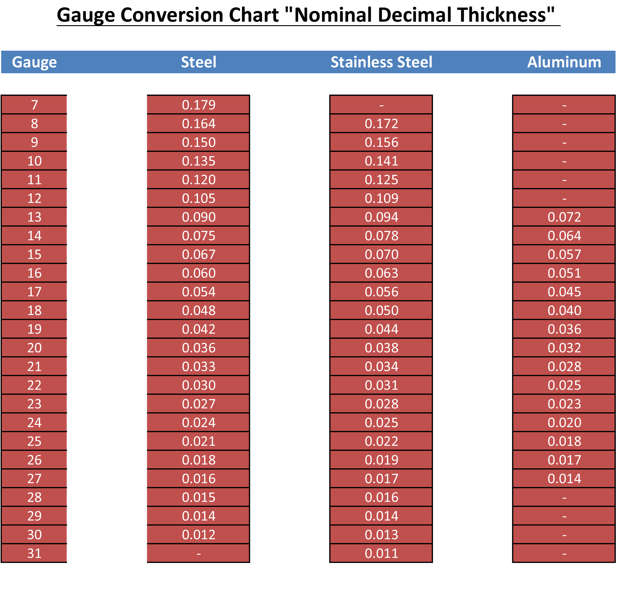 Gauge Conversion Chart "Nominal Decimal Thickness"

| Gauge | Steel | Stainless Steel | Aluminum |
|---|---|---|---|
| 7 | 0.179 | - | - |
| 8 | 0.164 | 0.172 | - |
| 9 | 0.150 | 0.156 | - |
| 10 | 0.135 | 0.141 | - |
| 11 | 0.120 | 0.125 | - |
| 12 | 0.105 | 0.109 | - |
| 13 | 0.090 | 0.094 | 0.072 |
| 14 | 0.075 | 0.078 | 0.064 |
| 15 | 0.067 | 0.070 | 0.057 |
| 16 | 0.060 | 0.063 | 0.051 |
| 17 | 0.054 | 0.056 | 0.045 |
| 18 | 0.048 | 0.050 | 0.040 |
| 19 | 0.042 | 0.044 | 0.036 |
| 20 | 0.036 | 0.038 | 0.032 |
| 21 | 0.033 | 0.034 | 0.028 |
| 22 | 0.030 | 0.031 | 0.025 |
| 23 | 0.027 | 0.028 | 0.023 |
| 24 | 0.024 | 0.025 | 0.020 |
| 25 | 0.021 | 0.022 | 0.018 |
| 26 | 0.018 | 0.019 | 0.017 |
| 27 | 0.016 | 0.017 | 0.014 |
| 28 | 0.015 | 0.016 | - |
| 29 | 0.014 | 0.014 | - |
| 30 | 0.012 | 0.013 | - |
| 31 | - | 0.011 | - |